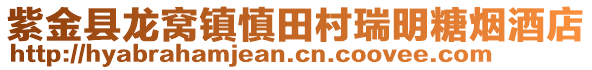 紫金县龙窝镇慎田村瑞明糖烟酒店
http://hyabrahamjean.cn.coovee.com